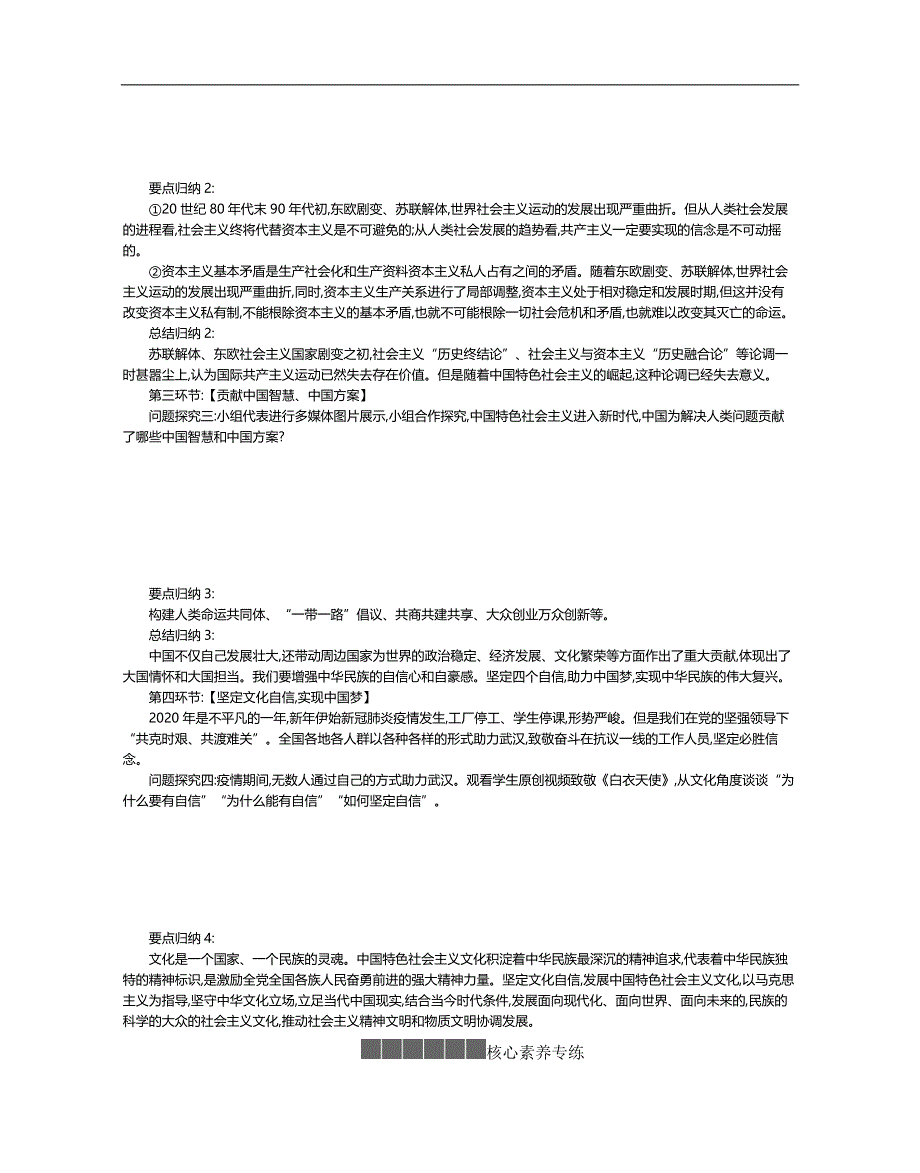 要点归纳 2:

①20 世纪 80 年代末 90 年代初,东欧剧变、苏联解体,世界社会主义运动的发展出现严重曲折。但从人类社会发展的进程看,社会主义终将代替资本主义是不可避免的;从人类社会发展的趋势看,共产主义一定要实现的信念是不可动摇的。

②资本主义基本矛盾是生产社会化和生产资料资本主义私人占有之间的矛盾。随着东欧剧变、苏联解体,世界社会主义运动的发展出现严重曲折,同时,资本主义生产关系进行了局部调整,资本主义处于相对稳定和发展时期,但这并没有改变资本主义私有制,不能根除资本主义的基本矛盾,也就不可能根除一切社会危机和矛盾,也就难以改变其灭亡的命运。

总结归纳 2:

苏联解体、东欧社会主义国家剧变之初,社会主义“历史终结论”、社会主义与资本主义“历史融合论”等论调一时甚嚣尘上,认为国际共产主义运动已然失去存在价值。但是随着中国特色社会主义的崛起,这种论调已经失去意义。

第三环节:【贡献中国智慧、中国方案】

问题探究三:小组代表进行多媒体图片展示,小组合作探究,中国特色社会主义进入新时代,中国为解决人类问题贡献了哪些中国智慧和中国方案?

要点归纳 3:

构建人类命运共同体、“一带一路”倡议、共商共建共享、大众创业万众创新等。

总结归纳 3:

中国不仅自己发展壮大,还带动周边国家为世界的政治稳定、经济发展、文化繁荣等方面作出了重大贡献,体现出了大国情怀和大国担当。我们要增强中华民族的自信心和自豪感。坚定四个自信,助力中国梦,实现中华民族的伟大复兴。

第四环节:【坚定文化自信,实现中国梦】

2020 年是不平凡的一年,新年伊始新冠肺炎疫情发生,工厂停工、学生停课,形势严峻。但是我们在党的坚强领导下“共克时艰、共渡难关”。全国各地各人群以各种各样的形式助力武汉,致敬奋斗在抗议一线的工作人员,坚定必胜信念。

问题探究四:疫情期间,无数人通过自己的方式助力武汉。观看学生原创视频致敬《白衣天使》,从文化角度谈谈“为什么要有自信”“为什么能有自信”“如何坚定自信”。

要点归纳 4:

文化是一个国家、一个民族的灵魂。中国特色社会主义文化积淀着中华民族最深沉的精神追求,代表着中华民族独特的精神标识,是激励全党全国各族人民奋勇前进的强大精神力量。坚定文化自信,发展中国特色社会主义文化,以马克思主义为指导,坚守中华文化立场,立足当代中国现实,结合当今时代条件,发展面向现代化、面向世界、面向未来的,民族的科学的大众的社会主义文化,推动社会主义精神文明和物质文明协调发展。

核心素养专练